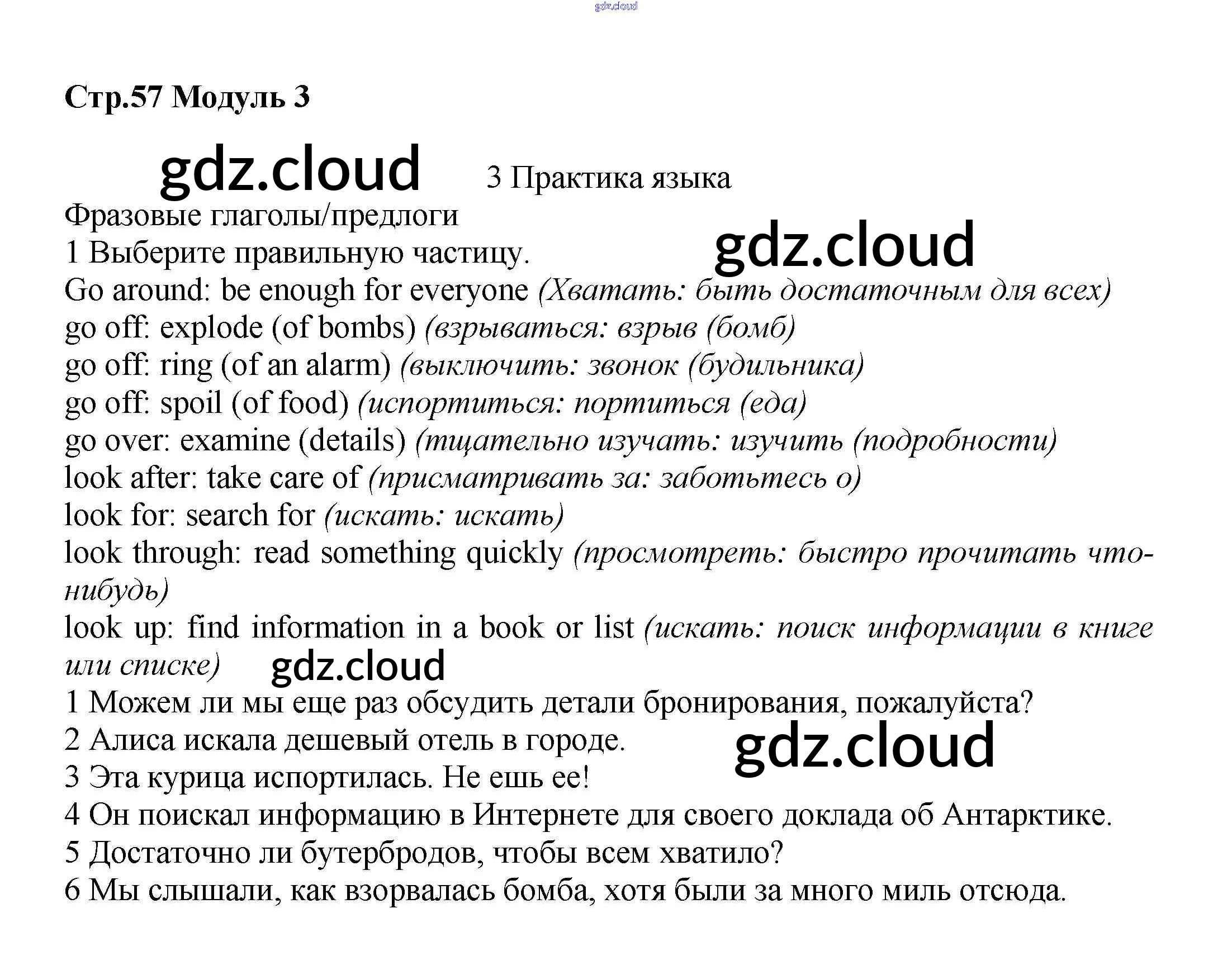 gdz.cloud

Стр.57 Модуль 3

gdz.cloud 3 Практика языка

Фразовые глаголы/предлоги

1 Выберите правильную частицу. gdz.cloud

Go around: be enough for everyone (Хватать: быть достаточным для всех)
go off: explode (of bombs) (взрываться: взрыв (бомб)
go off: ring (of an alarm) (выключить: звонок (будильника)
go off: spoil (of food) (испортиться: портиться (еда)
go over: examine (details) (тщательно изучать: изучить (подробности)
look after: take care of (присматривать за: заботьтесь о)
look for: search for (искать: искать)
look through: read something quickly (просмотреть: быстро прочитать что-нибудь)
look up: find information in a book or list (искать: поиск информации в книге или списке) gdz.cloud

1 Можем ли мы еще раз обсудить детали бронирования, пожалуйста?
2 Алиса искала дешевый отель в городе. gdz.cloud
3 Эта курица испортилась. Не ешь ее!
4 Он поискал информацию в Интернете для своего доклада об Антарктике.
5 Достаточно ли бутербродов, чтобы всем хватило?
6 Мы слышали, как взорвалась бомба, хотя были за много миль отсюда.